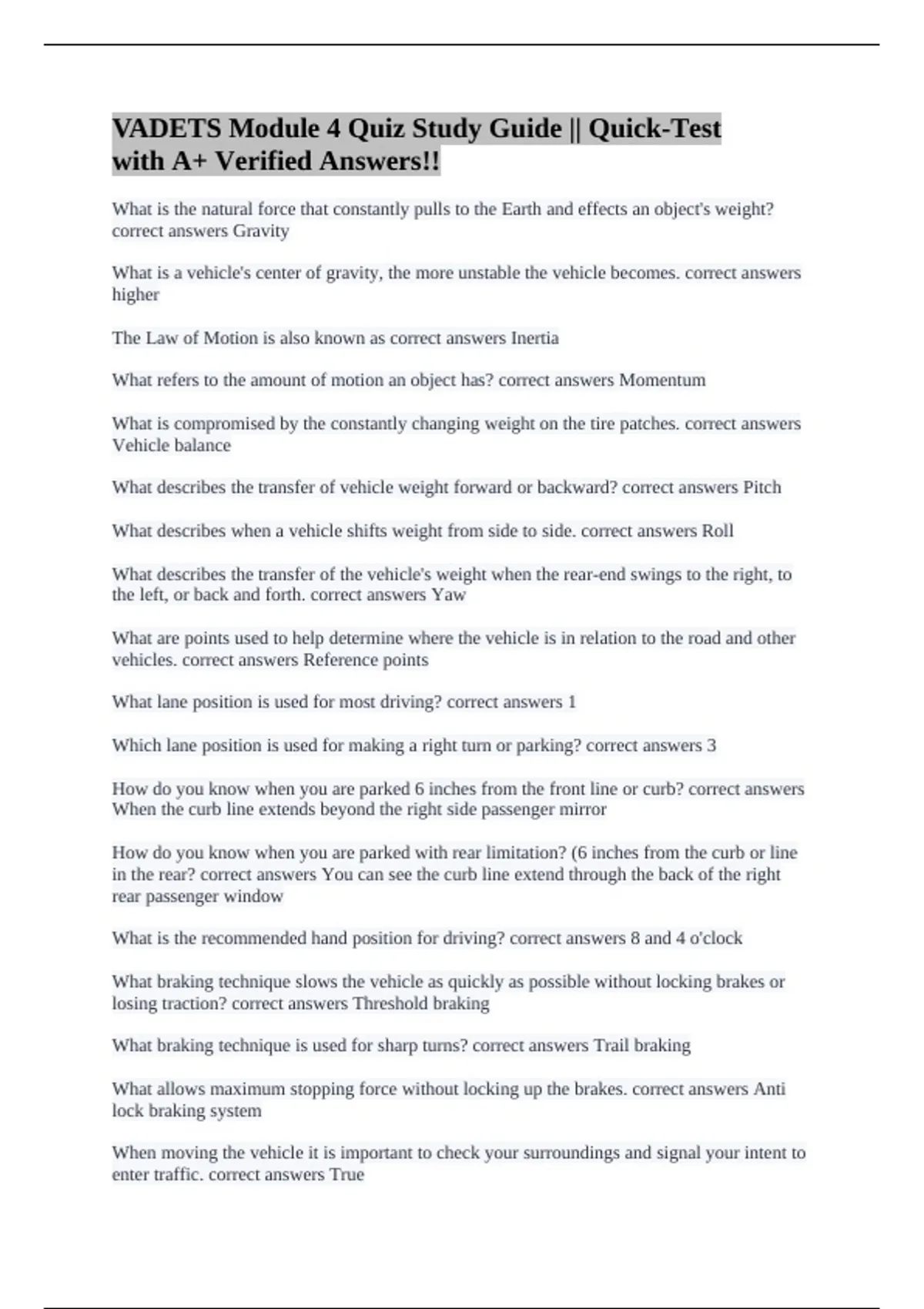 VADETS Module 4 Quiz Study Guide || Quick-Test with A+ Verified Answers!!

What is the natural force that constantly pulls to the Earth and effects an object's weight? correct answers Gravity

What is a vehicle's center of gravity, the more unstable the vehicle becomes. correct answers higher

The Law of Motion is also known as correct answers Inertia

What refers to the amount of motion an object has? correct answers Momentum

What is compromised by the constantly changing weight on the tire patches. correct answers Vehicle balance

What describes the transfer of vehicle weight forward or backward? correct answers Pitch

What describes when a vehicle shifts weight from side to side. correct answers Roll

What describes the transfer of the vehicle's weight when the rear-end swings to the right, to the left, or back and forth. correct answers Yaw

What are points used to help determine where the vehicle is in relation to the road and other vehicles. correct answers Reference points

What lane position is used for most driving? correct answers 1

Which lane position is used for making a right turn or parking? correct answers 3

How do you know when you are parked 6 inches from the front line or curb? correct answers When the curb line extends beyond the right side passenger mirror

How do you know when you are parked with rear limitation? (6 inches from the curb or line in the rear? correct answers You can see the curb line extend through the back of the right rear passenger window

What is the recommended hand position for driving? correct answers 8 and 4 o'clock

What braking technique slows the vehicle as quickly as possible without locking brakes or losing traction? correct answers Threshold braking

What braking technique is used for sharp turns? correct answers Trail braking

What allows maximum stopping force without locking up the brakes. correct answers Anti lock braking system

When moving the vehicle it is important to check your surroundings and signal your intent to enter traffic. correct answers True